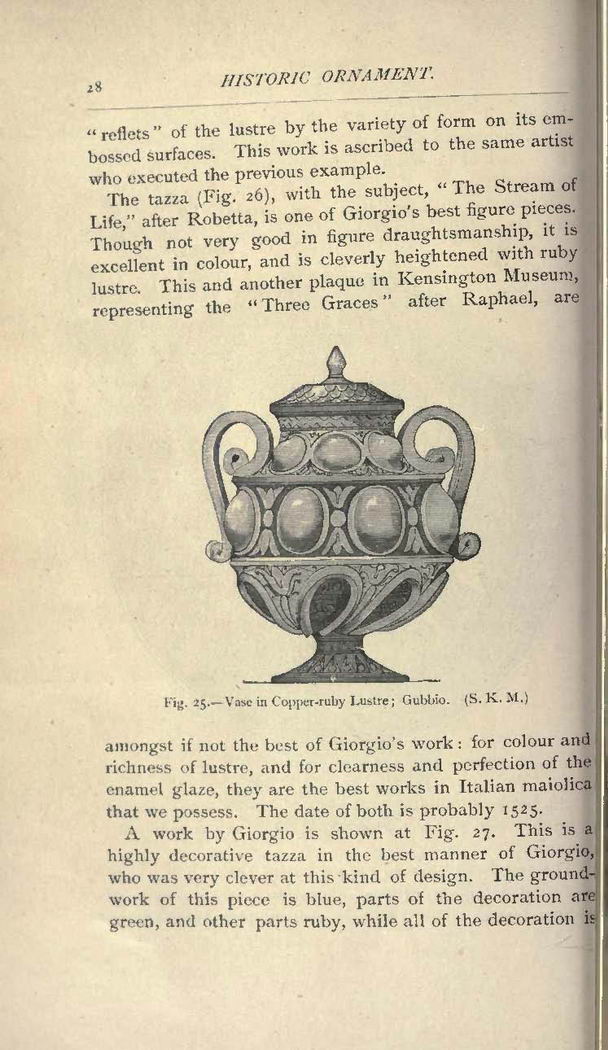 28

HISTORIC ORNAMENT.

"reflets" of the lustre by the variety of form on its embossed surfaces. This work is ascribed to the same artist who executed the previous example.

The tazza (Fig. 26), with the subject, "The Stream of Life," after Robetta, is one of Giorgio's best figure pieces. Though not very good in figure draughtsmanship, it is excellent in colour, and is cleverly heightened with ruby lustre. This and another plaque in Kensington Museum, representing the "Three Graces" after Raphael, are

Fig. 25.—Vase in Copper-ruby Lustre; Gubbio. (S. K. M.)

amongst if not the best of Giorgio's work: for colour and richness of lustre, and for clearness and perfection of the enamel glaze, they are the best works in Italian maiolica that we possess. The date of both is probably 1525.

A work by Giorgio is shown at Fig. 27. This is a highly decorative tazza in the best manner of Giorgio, who was very clever at this kind of design. The groundwork of this piece is blue, parts of the decoration are green, and other parts ruby, while all of the decoration is